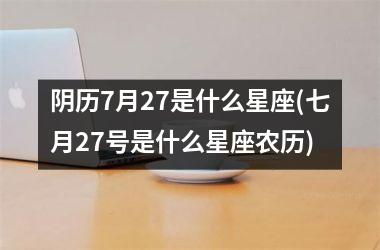 阴历7月27是什么星座(七月27号是什么星座农历)